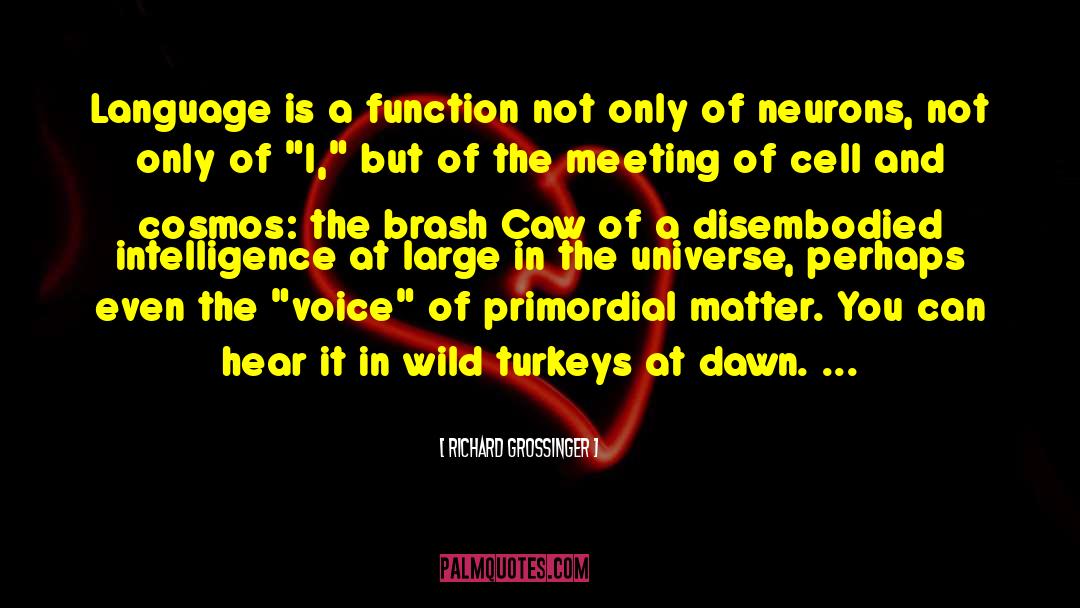 Language is a function not only of neurons, not only of "I," but of the meeting of cell and cosmos: the brash Caw of a disembodied intelligence at large in the universe, perhaps even the "voice" of primordial matter. You can hear it in wild turkeys at dawn. ...

[ RICHARD GROSSINGER ]

PALMQUOTES.COM